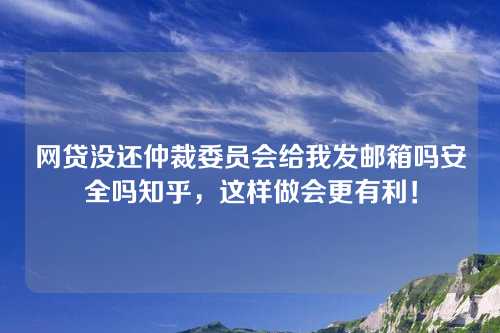 网贷没还仲裁委员会给我发邮箱吗安全吗知乎，这样做会更有利！